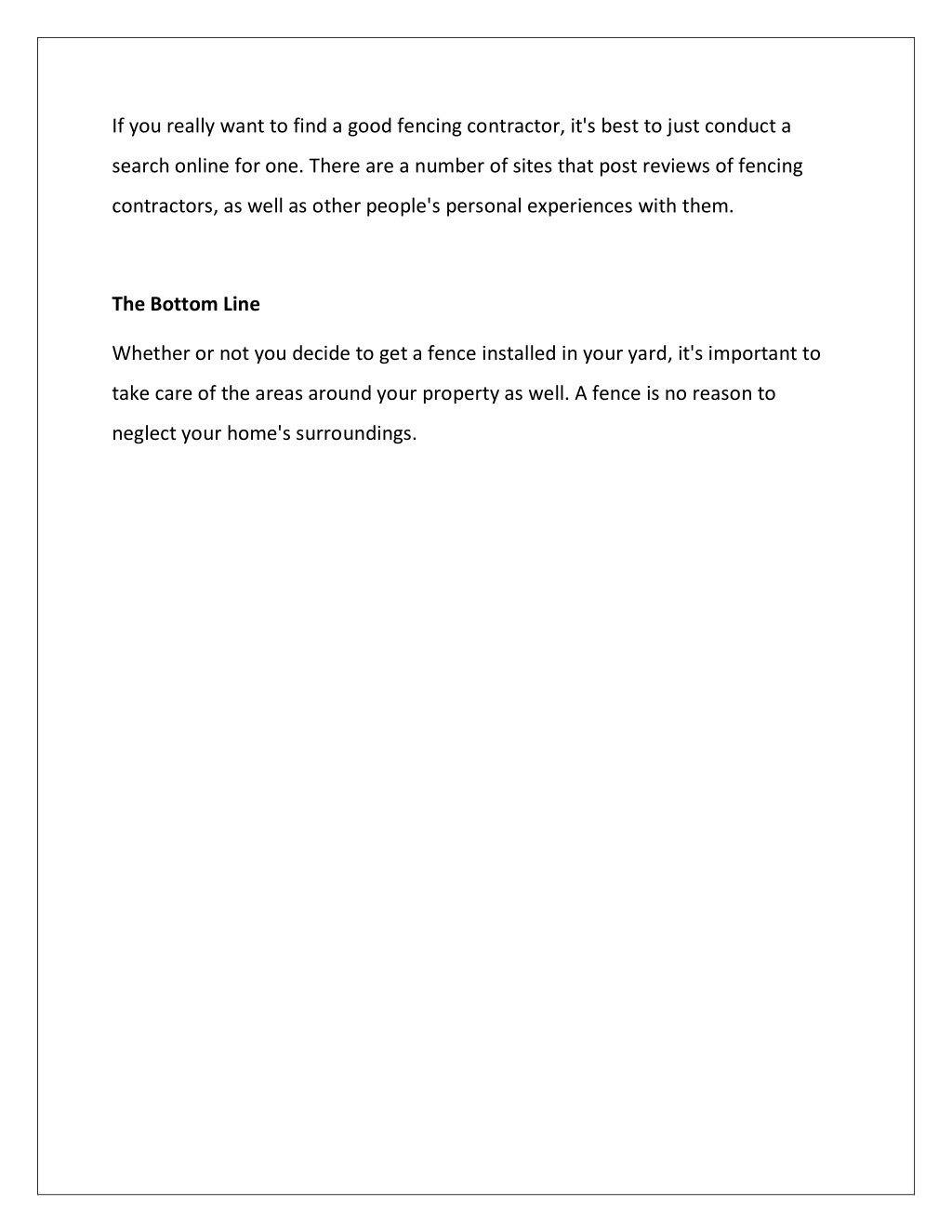 If you really want to find a good fencing contractor, it's best to just conduct a search online for one. There are a number of sites that post reviews of fencing contractors, as well as other people's personal experiences with them.

The Bottom Line

Whether or not you decide to get a fence installed in your yard, it's important to take care of the areas around your property as well. A fence is no reason to neglect your home's surroundings.